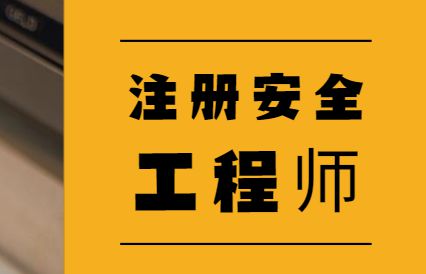 注册安全

工程师